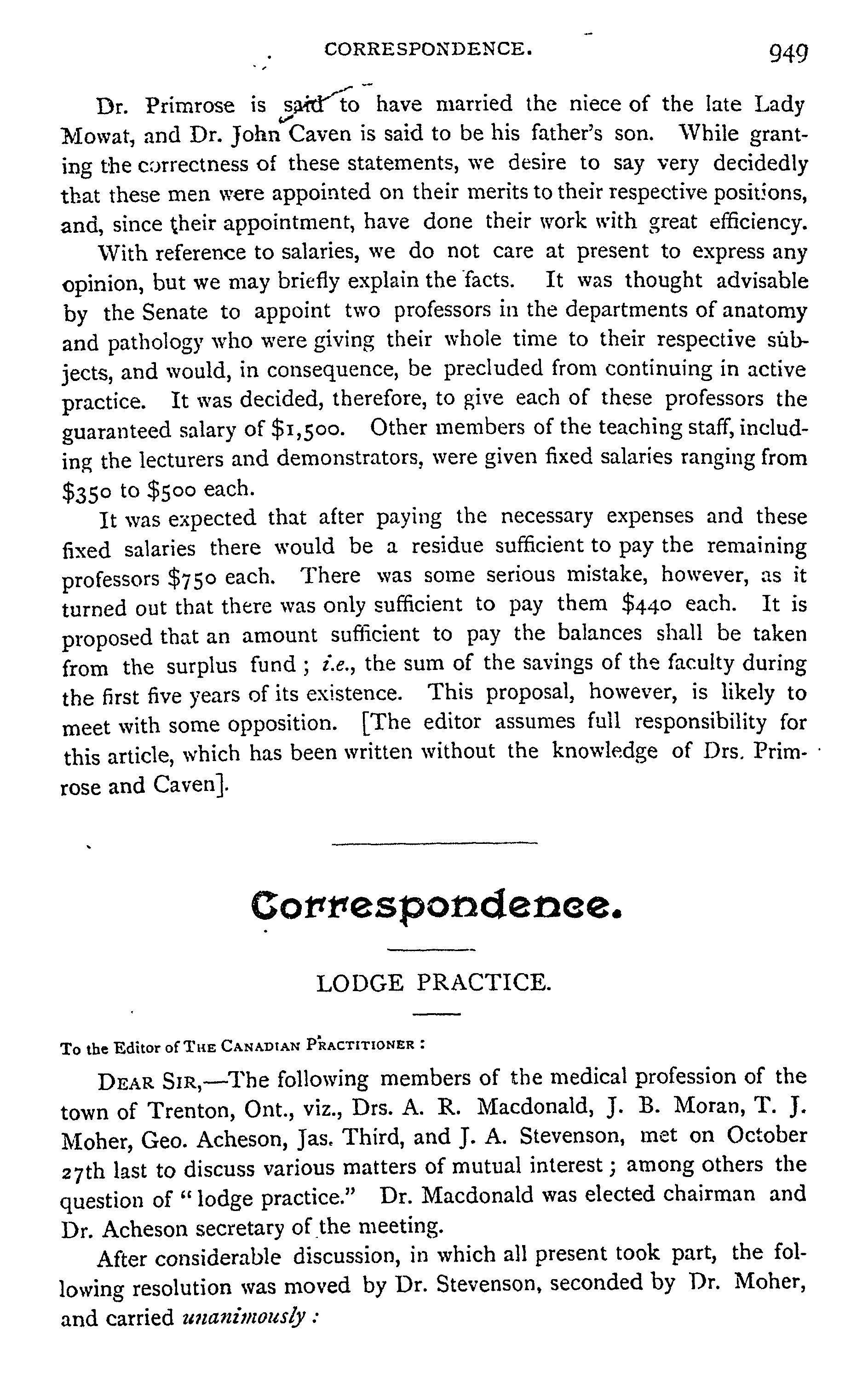 CORRESPONDENCE. 949

Dr. Primrose is said to have married the niece of the late Lady Mowat, and Dr. John Caven is said to be his father's son. While granting the correctness of these statements, we desire to say very decidedly that these men were appointed on their merits to their respective positions, and, since their appointment, have done their work with great efficiency.

With reference to salaries, we do not care at present to express any opinion, but we may briefly explain the facts. It was thought advisable by the Senate to appoint two professors in the departments of anatomy and pathology who were giving their whole time to their respective subjects, and would, in consequence, be precluded from continuing in active practice. It was decided, therefore, to give each of these professors the guaranteed salary of $1,500. Other members of the teaching staff, including the lecturers and demonstrators, were given fixed salaries ranging from $350 to $500 each.

It was expected that after paying the necessary expenses and these fixed salaries there would be a residue sufficient to pay the remaining professors $750 each. There was some serious mistake, however, as it turned out that there was only sufficient to pay them $440 each. It is proposed that an amount sufficient to pay the balances shall be taken from the surplus fund; i.e., the sum of the savings of the faculty during the first five years of its existence. This proposal, however, is likely to meet with some opposition. [The editor assumes full responsibility for this article, which has been written without the knowledge of Drs. Primrose and Caven].

Correspondence.

LODGE PRACTICE.

To the Editor of THE CANADIAN PRACTITIONER:

DEAR SIR,—The following members of the medical profession of the town of Trenton, Ont., viz., Drs. A. R. Macdonald, J. B. Moran, T. J. Moher, Geo. Acheson, Jas. Third, and J. A. Stevenson, met on October 27th last to discuss various matters of mutual interest; among others the question of "lodge practice." Dr. Macdonald was elected chairman and Dr. Acheson secretary of the meeting.

After considerable discussion, in which all present took part, the following resolution was moved by Dr. Stevenson, seconded by Dr. Moher, and carried unanimously: